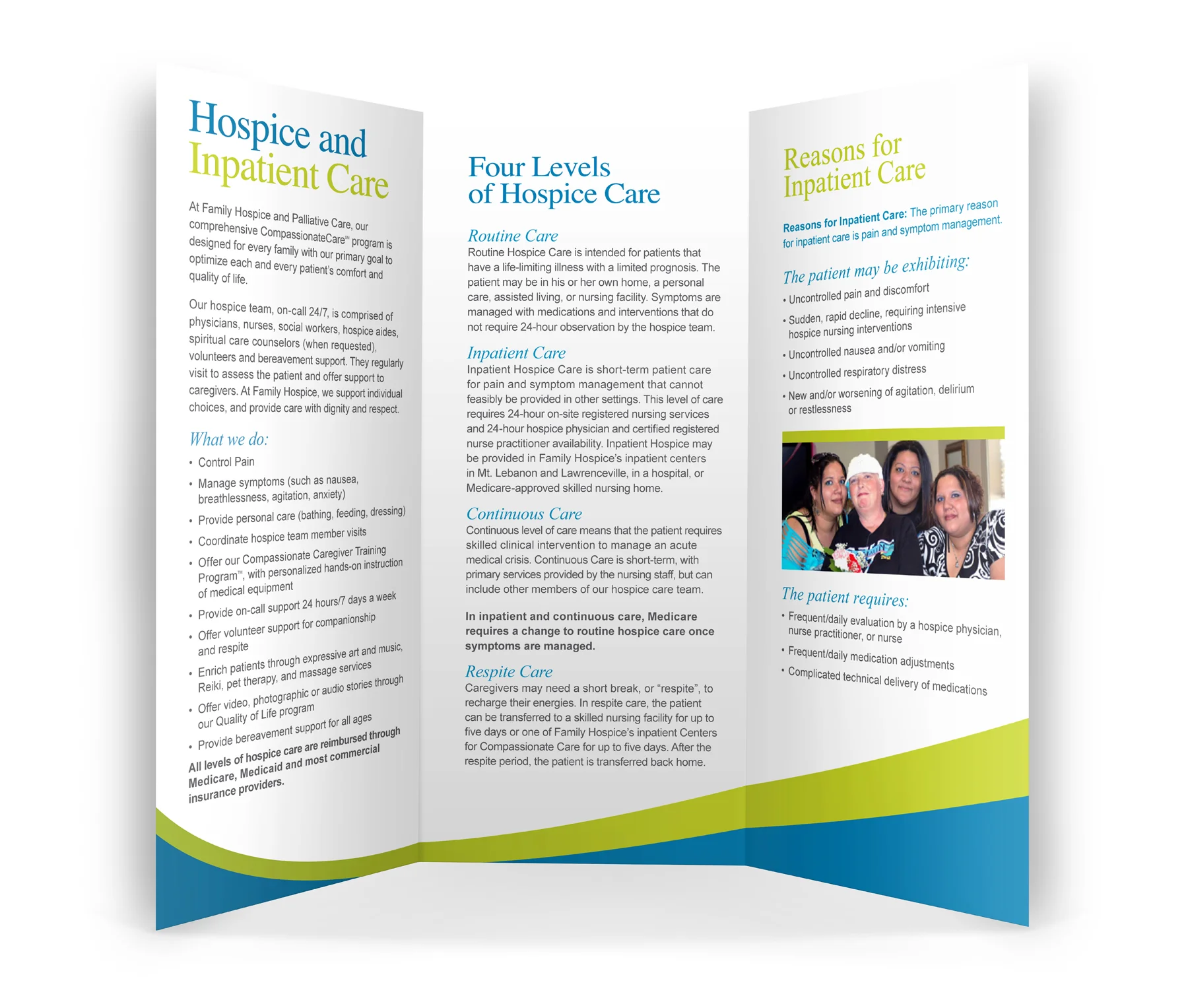 Hospice and Inpatient Care

At Family Hospice and Palliative Care, our comprehensive CompassionateCare℠ program is designed for every family with our primary goal to optimize each and every patient's comfort and quality of life.

Our hospice team, on-call 24/7, is comprised of physicians, nurses, social workers, hospice aides, spiritual care counselors (when requested), volunteers and bereavement support. They regularly visit to assess the patient and offer support to caregivers. At Family Hospice, we support individual choices, and provide care with dignity and respect.

What we do:

• Control Pain
• Manage symptoms (such as nausea, breathlessness, agitation, anxiety)
• Provide personal care (bathing, feeding, dressing)
• Coordinate hospice team member visits
• Offer our Compassionate Caregiver Training Program™, with personalized hands-on instruction of medical equipment
• Provide on-call support 24 hours/7 days a week
• Offer volunteer support for companionship and respite
• Enrich patients through expressive art and music, Reiki, pet therapy, and massage services
• Offer video, photographic or audio stories through our Quality of Life program
• Provide bereavement support for all ages

All levels of hospice care are reimbursed through Medicare, Medicaid and most commercial insurance providers.

Four Levels of Hospice Care

Routine Care
Routine Hospice Care is intended for patients that have a life-limiting illness with a limited prognosis. The patient may be in his or her own home, a personal care, assisted living, or nursing facility. Symptoms are managed with medications and interventions that do not require 24-hour observation by the hospice team.

Inpatient Care
Inpatient Hospice Care is short-term patient care for pain and symptom management that cannot feasibly be provided in other settings. This level of care requires 24-hour on-site registered nursing services and 24-hour hospice physician and certified registered nurse practitioner availability. Inpatient Hospice may be provided in Family Hospice's inpatient centers in Mt. Lebanon and Lawrenceville, in a hospital, or Medicare-approved skilled nursing home.

Continuous Care
Continuous level of care means that the patient requires skilled clinical intervention to manage an acute medical crisis. Continuous Care is short-term, with primary services provided by the nursing staff, but can include other members of our hospice care team.

In inpatient and continuous care, Medicare requires a change to routine hospice care once symptoms are managed.

Respite Care
Caregivers may need a short break, or "respite", to recharge their energies. In respite care, the patient can be transferred to a skilled nursing facility for up to five days or one of Family Hospice's inpatient Centers for Compassionate Care for up to five days. After the respite period, the patient is transferred back home.

Reasons for Inpatient Care

Reasons for Inpatient Care: The primary reason for inpatient care is pain and symptom management.

The patient may be exhibiting:
• Uncontrolled pain and discomfort
• Sudden, rapid decline, requiring intensive hospice nursing interventions
• Uncontrolled nausea and/or vomiting
• Uncontrolled respiratory distress
• New and/or worsening of agitation, delirium or restlessness

The patient requires:
• Frequent/daily evaluation by a hospice physician, nurse practitioner, or nurse
• Frequent/daily medication adjustments
• Complicated technical delivery of medications